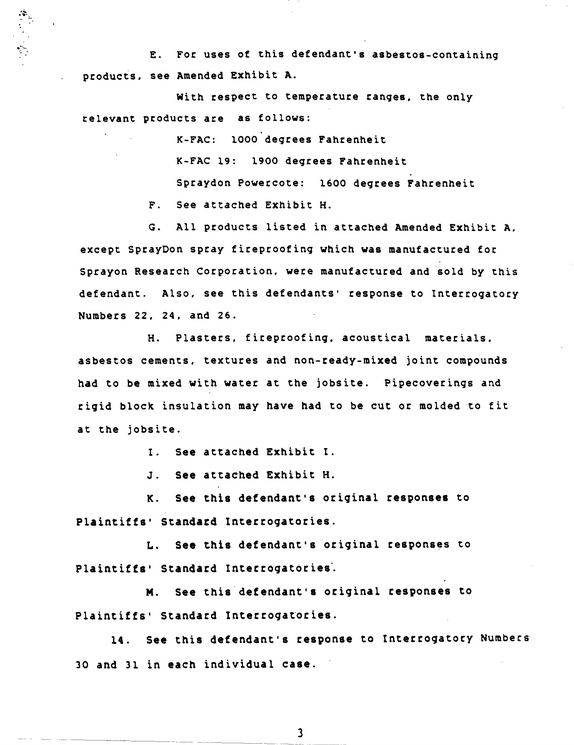 E. For uses of this defendant's asbestos-containing products, see Amended Exhibit A.

With respect to temperature ranges, the only relevant products are as follows:

K-FAC: 1000 degrees Fahrenheit

K-FAC 19: 1900 degrees Fahrenheit

Spraydon Powercote: 1600 degrees Fahrenheit

F. See attached Exhibit H.

G. All products listed in attached Amended Exhibit A, except SprayDon spray fireproofing which was manufactured for Sprayon Research Corporation, were manufactured and sold by this defendant. Also, see this defendants' response to Interrogatory Numbers 22, 24, and 26.

H. Plasters, fireproofing, acoustical materials, asbestos cements, textures and non-ready-mixed joint compounds had to be mixed with water at the jobsite. Pipecoverings and rigid block insulation may have had to be cut or molded to fit at the jobsite.

I. See attached Exhibit I.

J. See attached Exhibit H.

K. See this defendant's original responses to Plaintiffs' Standard Interrogatories.

L. See this defendant's original responses to Plaintiffs' Standard Interrogatories.

M. See this defendant's original responses to Plaintiffs' Standard Interrogatories.

14. See this defendant's response to Interrogatory Numbers 30 and 31 in each individual case.

3